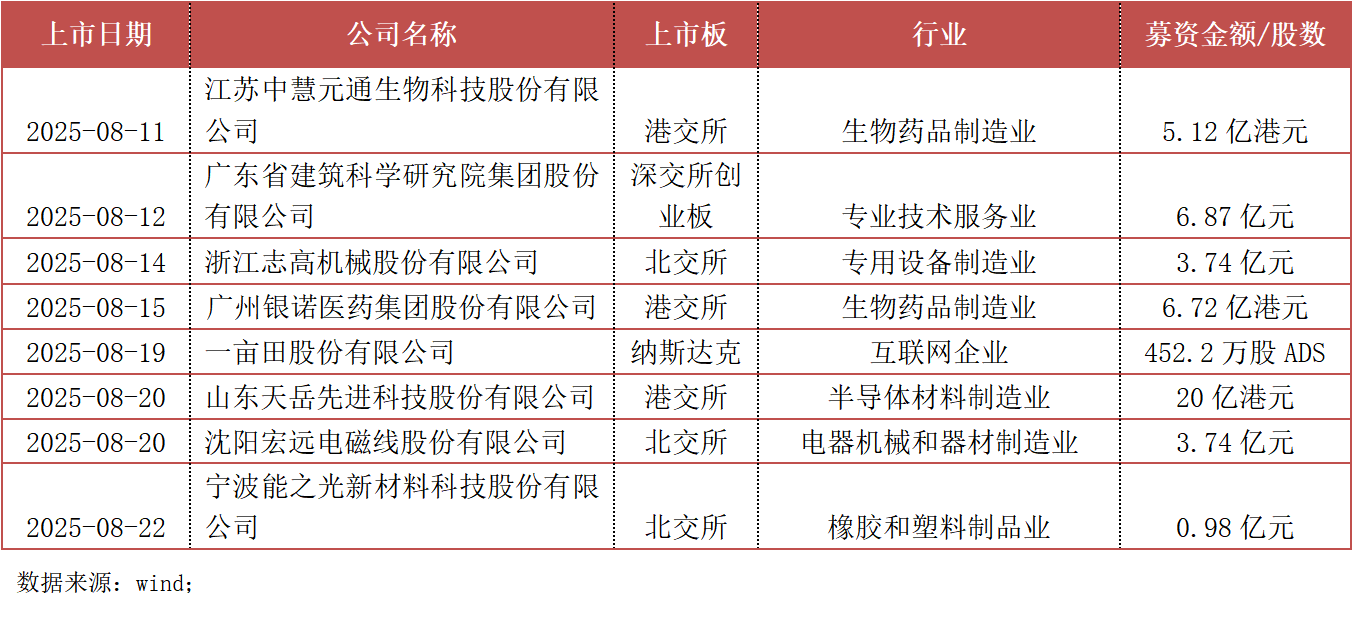 | 上市日期 | 公司名称 | 上市板 | 行业 | 募资金额/股数 |
|---|---|---|---|---|
| 2025-08-11 | 江苏中慧元通生物科技股份有限公司 | 港交所 | 生物药品制造业 | 5.12 亿港元 |
| 2025-08-12 | 广东省建筑科学研究院集团股份有限公司 | 深交所创业板 | 专业技术服务业 | 6.87 亿元 |
| 2025-08-14 | 浙江志高机械股份有限公司 | 北交所 | 专用设备制造业 | 3.74 亿元 |
| 2025-08-15 | 广州银诺医药集团股份有限公司 | 港交所 | 生物药品制造业 | 6.72 亿港元 |
| 2025-08-19 | 一亩田股份有限公司 | 纳斯达克 | 互联网企业 | 452.2 万股 ADS |
| 2025-08-20 | 山东天岳先进科技股份有限公司 | 港交所 | 半导体材料制造业 | 20 亿港元 |
| 2025-08-20 | 沈阳宏远电磁线股份有限公司 | 北交所 | 电器机械和器材制造业 | 3.74 亿元 |
| 2025-08-22 | 宁波能之光新材料科技股份有限公司 | 北交所 | 橡胶和塑料制品业 | 0.98 亿元 |

数据来源：wind;